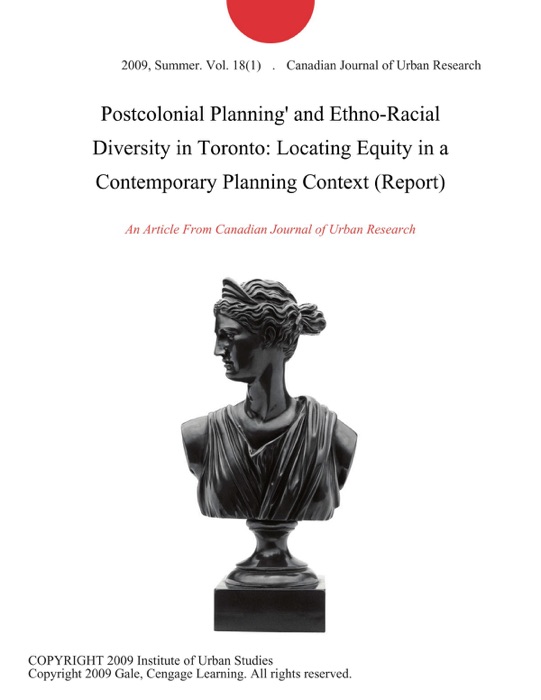 2009, Summer. Vol. 18(1) . Canadian Journal of Urban Research

Postcolonial Planning' and Ethno-Racial Diversity in Toronto: Locating Equity in a Contemporary Planning Context (Report)

An Article From Canadian Journal of Urban Research

COPYRIGHT 2009 Institute of Urban Studies
Copyright 2009 Gale, Cengage Learning. All rights reserved.